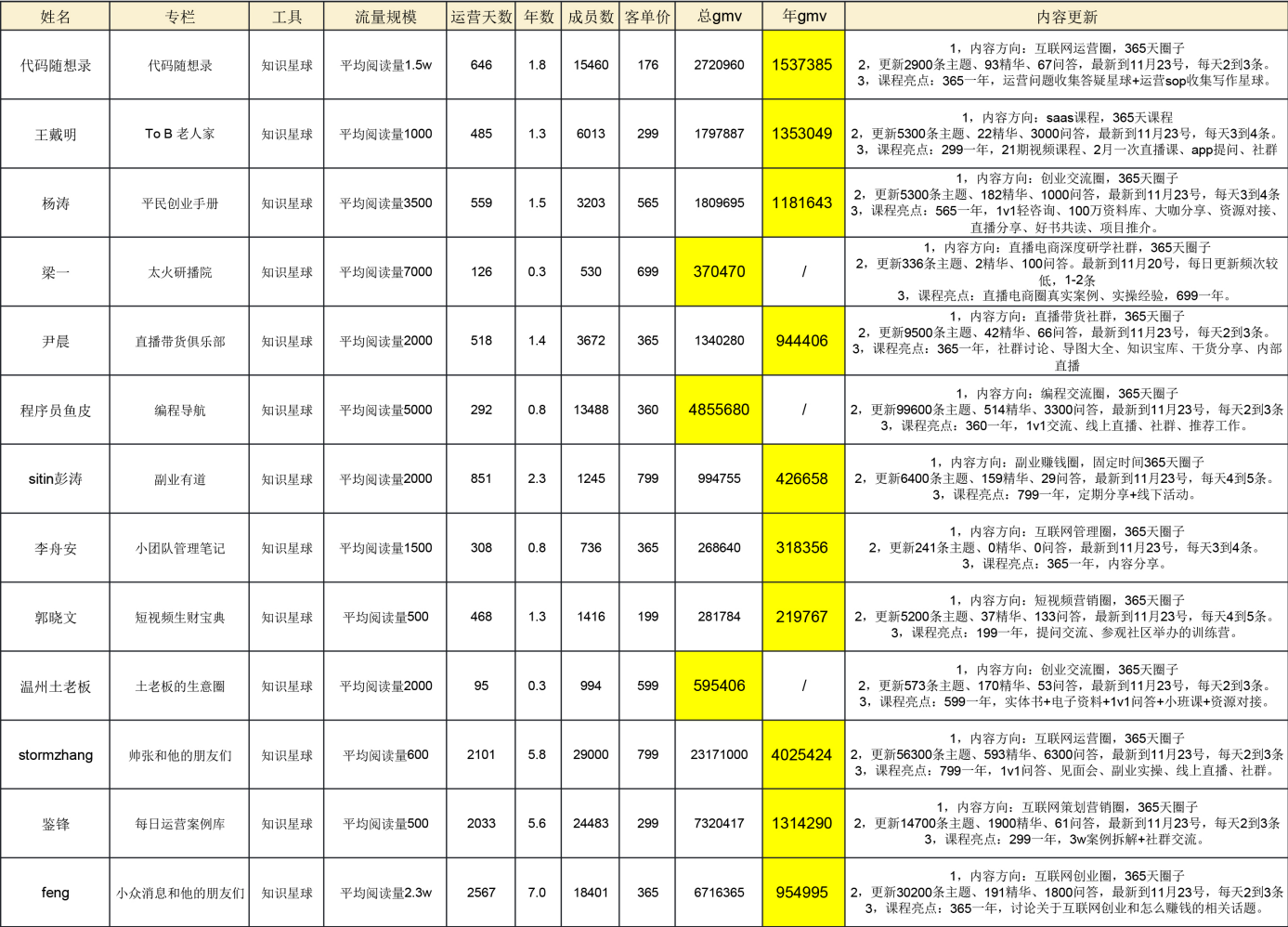 | 姓名 | 专栏 | 工具 | 流量规模 | 运营天数 | 年数 | 成员数 | 客单价 | 总gmv | 年gmv | 内容更新 |
|---|---|---|---|---|---|---|---|---|---|---|
| 代码随想录 | 代码随想录 | 知识星球 | 平均阅读量1.5w | 646 | 1.8 | 15460 | 176 | 2720960 | 1537385 | 1，内容方向：互联网运营圈，365天圈子 2，更新2900条主题、93精华、67问答，最新到11月23号，每天2到3条。 3，课程亮点：365一年，运营问题收集答疑星球+运营sop收集写作星球。 |
| 王戴明 | To B 老人家 | 知识星球 | 平均阅读量1000 | 485 | 1.3 | 6013 | 299 | 1797887 | 1353049 | 1，内容方向：saas课程，365天课程 2，更新5300条主题、22精华、3000问答，最新到11月23号，每天3到4条。 3，课程亮点：299一年，21期视频课程、2月一次直播课、app提问、社群 |
| 杨涛 | 平民创业手册 | 知识星球 | 平均阅读量3500 | 559 | 1.5 | 3203 | 565 | 1809695 | 1181643 | 1，内容方向：创业交流圈，365天圈子 2，更新5300条主题、182精华、1000问答，最新到11月23号，每天3到4条 3，课程亮点：565一年，1v1轻咨询、100万资料库、大咖分享、资源对接、直播分享、好书共读、项目推介。 |
| 梁一 | 太火研播院 | 知识星球 | 平均阅读量7000 | 126 | 0.3 | 530 | 699 | 370470 | / | 1，内容方向：直播电商深度研学社群，365天圈子 2，更新336条主题、2精华、100问答。最新到11月20号，每日更新频次较低，1-2条 3，课程亮点：直播电商圈真实案例、实操经验，699一年。 |
| 尹晨 | 直播带货俱乐部 | 知识星球 | 平均阅读量2000 | 518 | 1.4 | 3672 | 365 | 1340280 | 944406 | 1，内容方向：直播带货社群，365天圈子 2，更新9500条主题、42精华、66问答，最新到11月23号，每天2到3条。 3，课程亮点：365一年，社群讨论、导图大全、知识宝库、干货分享、内部直播 |
| 程序员鱼皮 | 编程导航 | 知识星球 | 平均阅读量5000 | 292 | 0.8 | 13488 | 360 | 4855680 | / | 1，内容方向：编程交流圈，365天圈子 2，更新99600条主题、514精华、3300问答，最新到11月23号，每天2到3条 3，课程亮点：360一年，1v1交流、线上直播、社群、推荐工作。 |
| sitin彭涛 | 副业有道 | 知识星球 | 平均阅读量2000 | 851 | 2.3 | 1245 | 799 | 994755 | 426658 | 1，内容方向：副业赚钱圈，固定时间365天圈子 2，更新6400条主题、159精华、29问答，最新到11月23号，每天4到5条。 3，课程亮点：799一年，定期分享+线下活动。 |
| 李舟安 | 小团队管理笔记 | 知识星球 | 平均阅读量1500 | 308 | 0.8 | 736 | 365 | 268640 | 318356 | 1，内容方向：互联网管理圈，365天圈子 2，更新241条主题、0精华、0问答，最新到11月23号，每天3到4条。 3，课程亮点：365一年，内容分享。 |
| 郭晓文 | 短视频生财宝典 | 知识星球 | 平均阅读量500 | 468 | 1.3 | 1416 | 199 | 281784 | 219767 | 1，内容方向：短视频营销圈，365天圈子 2，更新5200条主题、37精华、133问答，最新到11月23号，每天4到5条。 3，课程亮点：199一年，提问交流、参观社区举办的训练营。 |
| 温州土老板 | 土老板的生意圈 | 知识星球 | 平均阅读量2000 | 95 | 0.3 | 994 | 599 | 595406 | / | 1，内容方向：创业交流圈，365天圈子 2，更新573条主题、170精华、53问答，最新到11月23号，每天2到3条。 3，课程亮点：599一年，实体书+电子资料+1v1问答+小班课+资源对接。 |
| stormzhang | 帅张和他的朋友们 | 知识星球 | 平均阅读量600 | 2101 | 5.8 | 29000 | 799 | 23171000 | 4025424 | 1，内容方向：互联网运营圈，365天圈子 2，更新56300条主题、593精华、6300问答，最新到11月23号，每天2到3条 3，课程亮点：799一年，1v1问答、见面会、副业实操、线上直播、社群。 |
| 鉴锋 | 每日运营案例库 | 知识星球 | 平均阅读量500 | 2033 | 5.6 | 24483 | 299 | 7320417 | 1314290 | 1，内容方向：互联网策划营销圈，365天圈子 2，更新14700条主题、1900精华、61问答，最新到11月23号，每天2到3条 3，课程亮点：299一年，3w案例拆解+社群交流。 |
| feng | 小众消息和他的朋友们 | 知识星球 | 平均阅读量2.3w | 2567 | 7.0 | 18401 | 365 | 6716365 | 954995 | 1，内容方向：互联网创业圈，365天圈子 2，更新30200条主题、191精华、1800问答，最新到11月23号，每天2到3条 3，课程亮点：365一年，讨论关于互联网创业和怎么赚钱的相关话题。 |